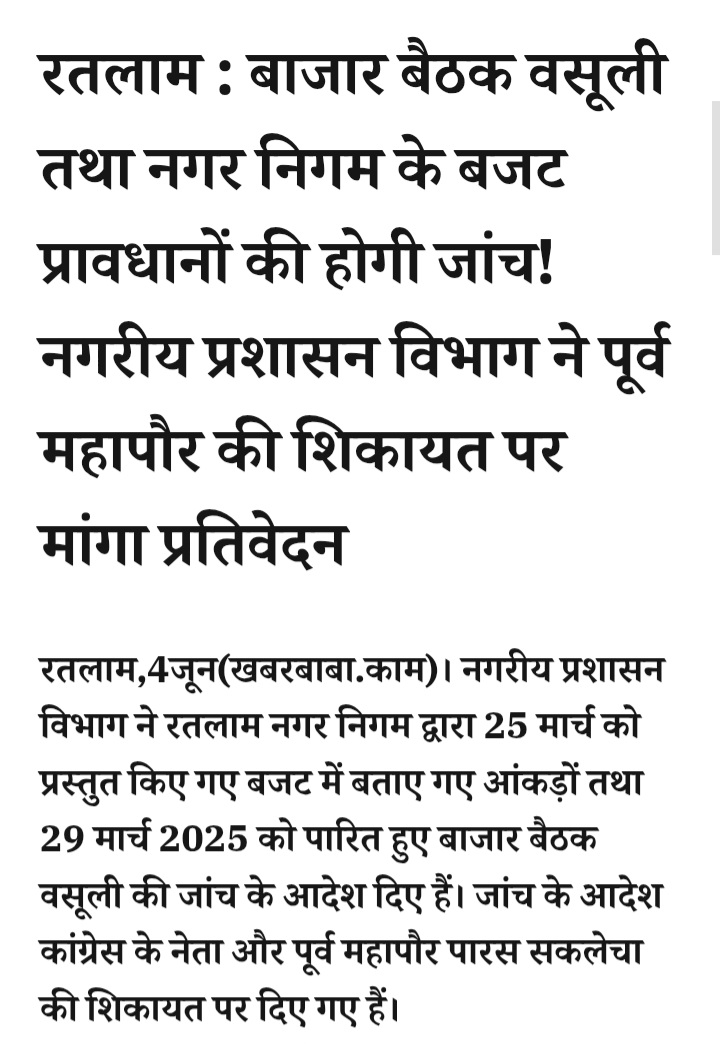 रतलाम : बाजार बैठक वसूली तथा नगर निगम के बजट प्रावधानों की होगी जांच! नगरीय प्रशासन विभाग ने पूर्व महापौर की शिकायत पर मांगा प्रतिवेदन

रतलाम,4जून(खबरबाबा.काम)। नगरीय प्रशासन विभाग ने रतलाम नगर निगम द्वारा 25 मार्च को प्रस्तुत किए गए बजट में बताए गए आंकड़ों तथा 29 मार्च 2025 को पारित हुए बाजार बैठक वसूली की जांच के आदेश दिए हैं। जांच के आदेश कांग्रेस के नेता और पूर्व महापौर पारस सकलेचा की शिकायत पर दिए गए हैं।